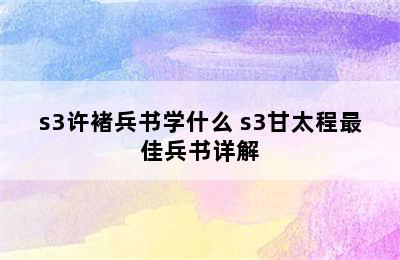 s3许褚兵书学什么 s3甘太程最佳兵书详解